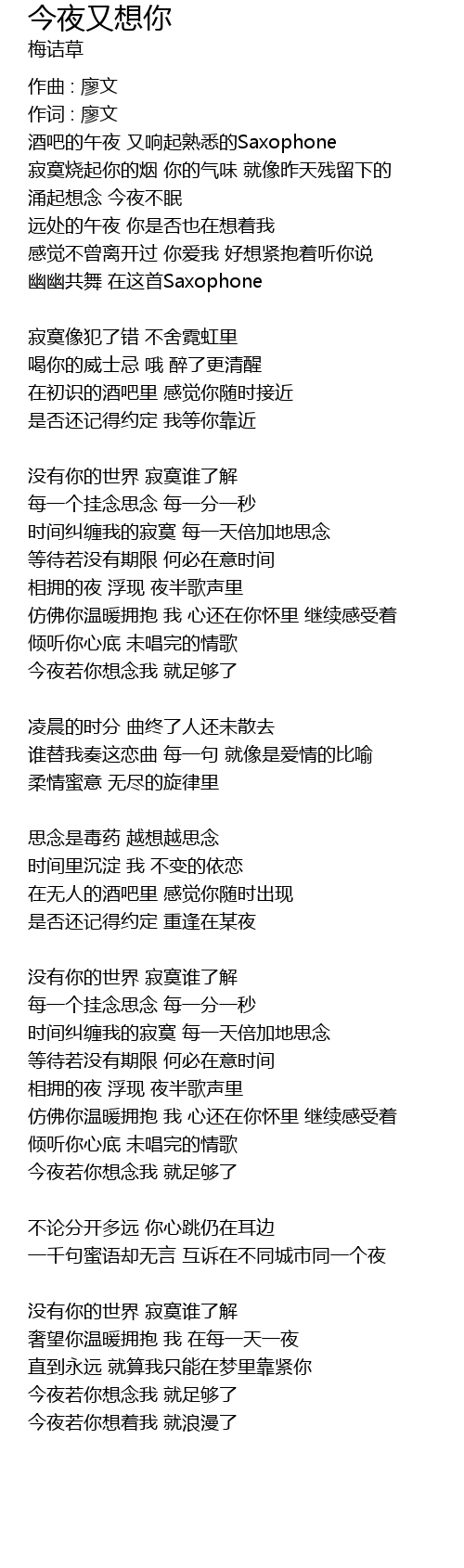 今夜又想你
梅诘草

作曲 : 廖文
作词 : 廖文
酒吧的午夜 又响起熟悉的Saxophone
寂寞烧起你的烟 你的气味 就像昨天残留下的
涌起想念 今夜不眠
远处的午夜 你是否也在想着我
感觉不曾离开过 你爱我 好想紧抱着听你说
幽幽共舞 在这首Saxophone

寂寞像犯了错 不舍霓虹里
喝你的威士忌 哦 醉了更清醒
在初识的酒吧里 感觉你随时接近
是否还记得约定 我等你靠近

没有你的世界 寂寞谁了解
每一个挂念思念 每一分一秒
时间纠缠我的寂寞 每一天倍加地思念
等待若没有期限 何必在意时间
相拥的夜 浮现 夜半歌声里
仿佛你温暖拥抱 我 心还在你怀里 继续感受着
倾听你心底 未唱完的情歌
今夜若你想念我 就足够了

凌晨的时分 曲终了人还未散去
谁替我奏这恋曲 每一句 就像是爱情的比喻
柔情蜜意 无尽的旋律里

思念是毒药 越想越思念
时间里沉淀 我 不变的依恋
在无人的酒吧里 感觉你随时出现
是否还记得约定 重逢在某夜

没有你的世界 寂寞谁了解
每一个挂念思念 每一分一秒
时间纠缠我的寂寞 每一天倍加地思念
等待若没有期限 何必在意时间
相拥的夜 浮现 夜半歌声里
仿佛你温暖拥抱 我 心还在你怀里 继续感受着
倾听你心底 未唱完的情歌
今夜若你想念我 就足够了

不论分开多远 你心跳仍在耳边
一千句蜜语却无言 互诉在不同城市同一个夜

没有你的世界 寂寞谁了解
奢望你温暖拥抱 我 在每一天一夜
直到永远 就算我只能在梦里靠紧你
今夜若你想念我 就足够了
今夜若你想着我 就浪漫了